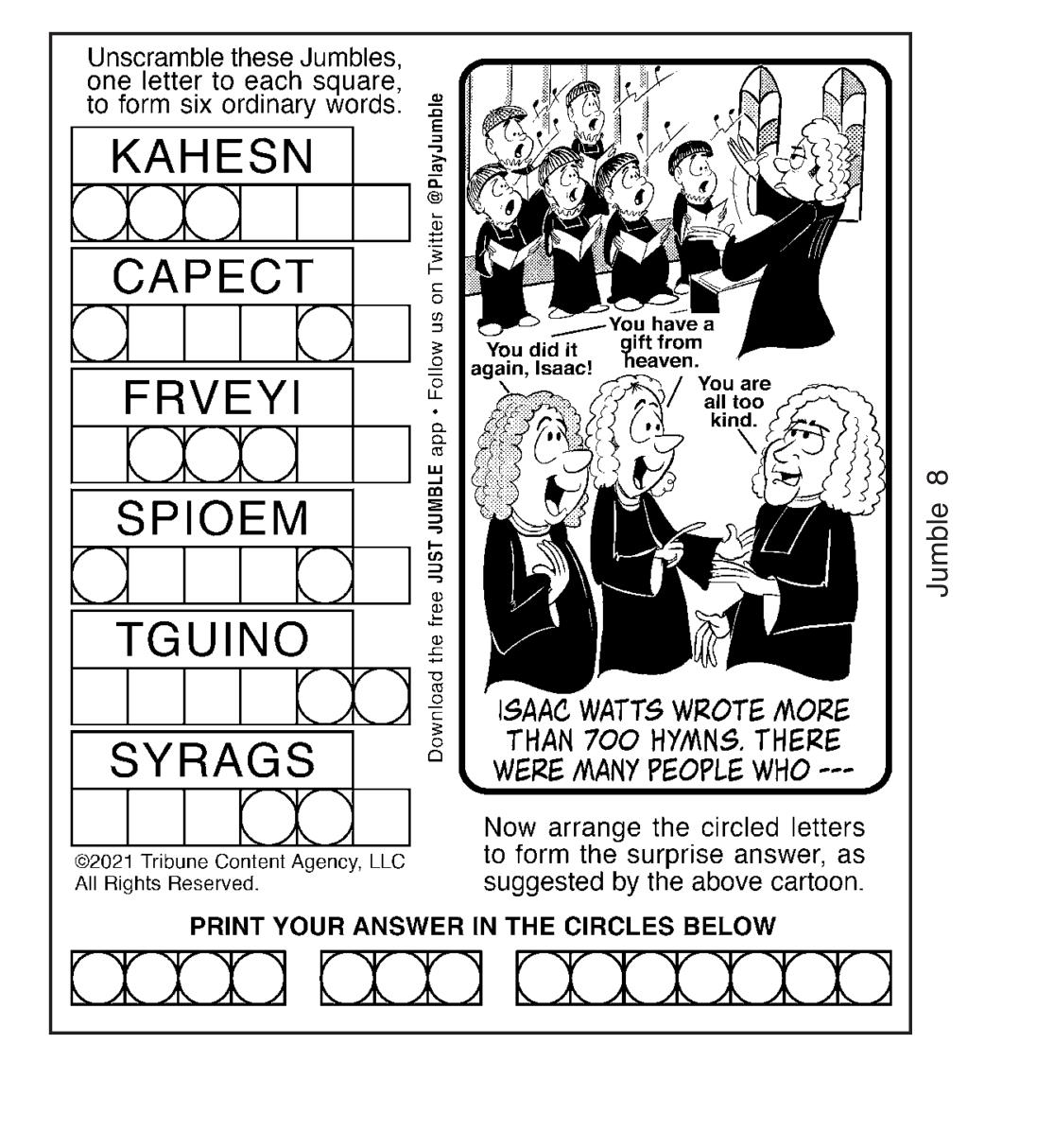 Unscramble these Jumbles, one letter to each square, to form six ordinary words.

KAHESN

CAPECT

FRVEYI

SPIOEM

TGUINO

SYRAGS

©2021 Tribune Content Agency, LLC
All Rights Reserved.

Download the free JUST JUMBLE app • Follow us on Twitter @PlayJumble

You did it again, Isaac!

You have a gift from heaven.

You are all too kind.

ISAAC WATTS WROTE MORE THAN 700 HYMNS. THERE WERE MANY PEOPLE WHO ---

Now arrange the circled letters to form the surprise answer, as suggested by the above cartoon.

PRINT YOUR ANSWER IN THE CIRCLES BELOW

Jumble 8